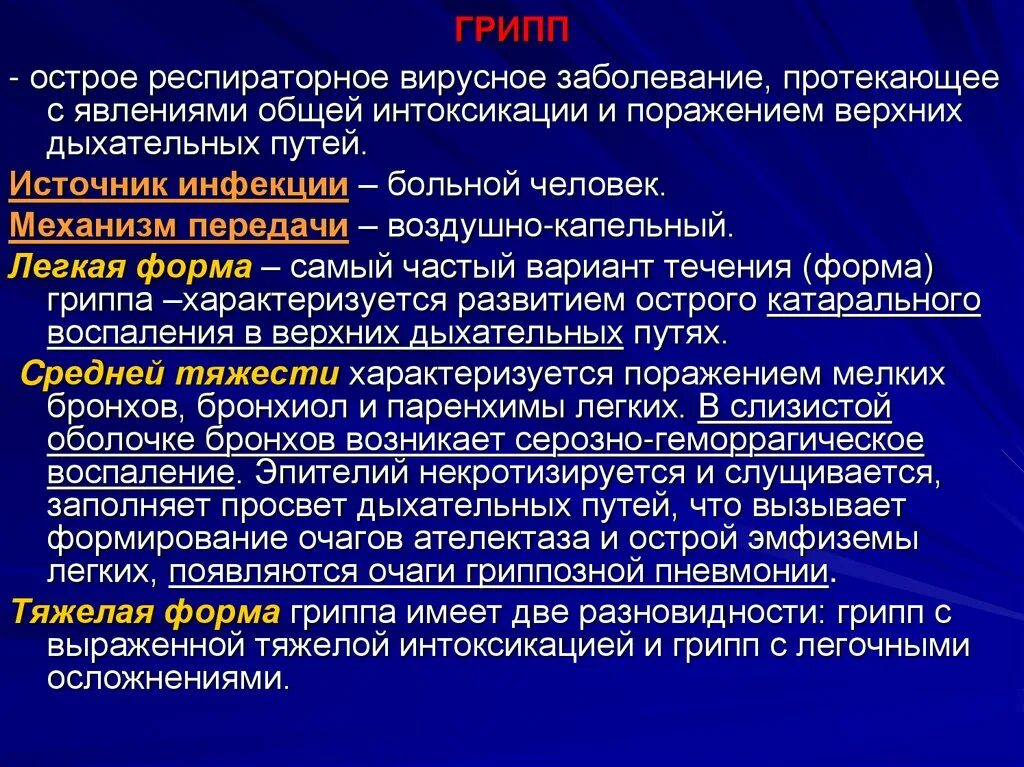 ГРИПП

- острое респираторное вирусное заболевание, протекающее с явлениями общей интоксикации и поражением верхних дыхательных путей.

Источник инфекции – больной человек.

Механизм передачи – воздушно-капельный.

Легкая форма – самый частый вариант течения (форма) гриппа –характеризуется развитием острого катарального воспаления в верхних дыхательных путях.

Средней тяжести характеризуется поражением мелких бронхов, бронхиол и паренхимы легких. В слизистой оболочке бронхов возникает серозно-геморрагическое воспаление. Эпителий некротизируется и слущивается, заполняет просвет дыхательных путей, что вызывает формирование очагов ателектаза и острой эмфиземы легких, появляются очаги гриппозной пневмонии.

Тяжелая форма гриппа имеет две разновидности: грипп с выраженной тяжелой интоксикацией и грипп с легочными осложнениями.